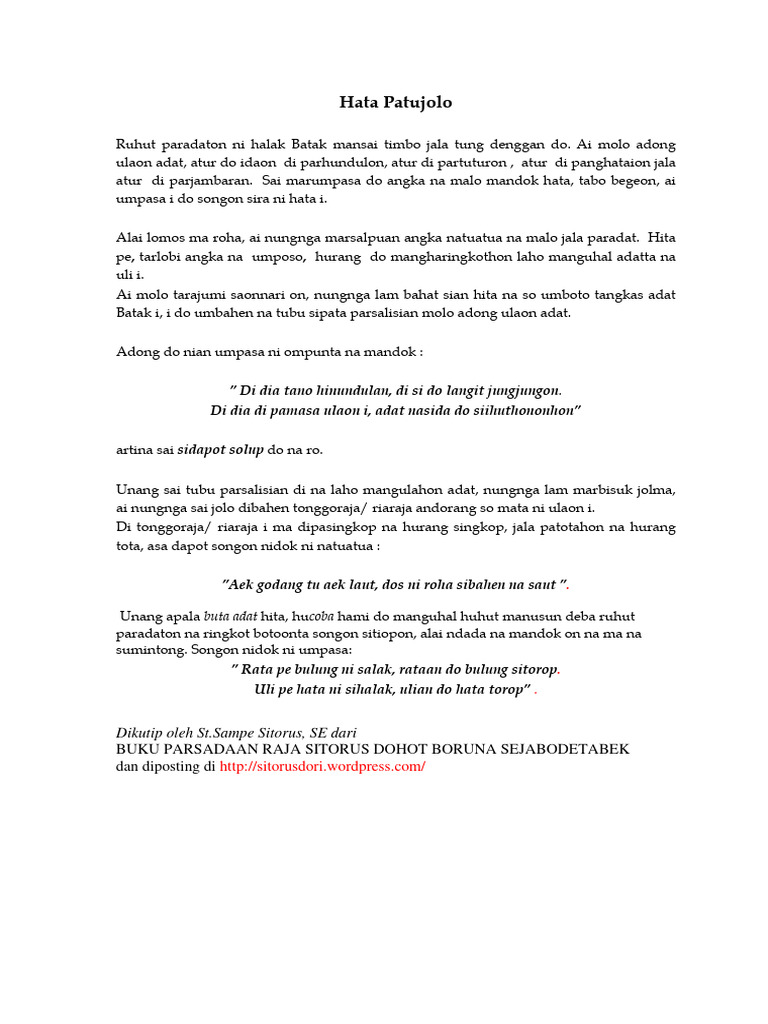 Hata Patujolo

Ruhut paradaton ni halak Batak mansai timbo jala tung denggan do. Ai molo adong ulaon adat, atur do idaon di parhundulon, atur di partuturon , atur di panghataion jala atur di parjambaran. Sai marumpasa do angka na malo mandok hata, tabo begeon, ai umpasa i do songon sira ni hata i.

Alai lomos ma roha, ai nungnga marsalpuan angka natuatua na malo jala paradat. Hita pe, tarlobi angka na umposo, hurang do mangharingkothon laho manguhal adatta na uli i.
Ai molo tarajumi saonnari on, nungnga lam bahat sian hita na so umboto tangkas adat Batak i, i do umbahen na tubu sipata parsalisian molo adong ulaon adat.

Adong do nian umpasa ni ompunta na mandok :

" Di dia tano hinundulan, di si do langit jungjungon.
Di dia di pamasa ulaon i, adat nasida do siihuthononhon"

artina sai sidapot solup do na ro.

Unang sai tubu parsalisian di na laho mangulahon adat, nungnga lam marbisuk jolma, ai nungnga sai jolo dibahen tonggoraja/ riaraja andorang so mata ni ulaon i.
Di tonggoraja/ riaraja i ma dipasingkop na hurang singkop, jala patotahon na hurang tota, asa dapot songon nidok ni natuatua :

"Aek godang tu aek laut, dos ni roha sibahen na saut ".

Unang apala buta adat hita, hucoba hami do manguhal huhut manusun deba ruhut paradaton na ringkot botoonta songon sitiopon, alai ndada na mandok on na ma na sumintong. Songon nidok ni umpasa:
" Rata pe bulung ni salak, rataan do bulung sitorop.
Uli pe hata ni sihalak, ulian do hata torop" .

Dikutip oleh St.Sampe Sitorus, SE dari
BUKU PARSADAAN RAJA SITORUS DOHOT BORUNA SEJABODETABEK
dan diposting di http://sitorusdori.wordpress.com/